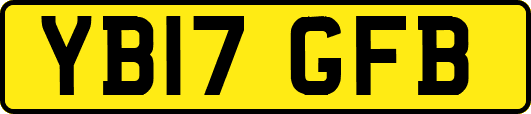 YB17 GFB